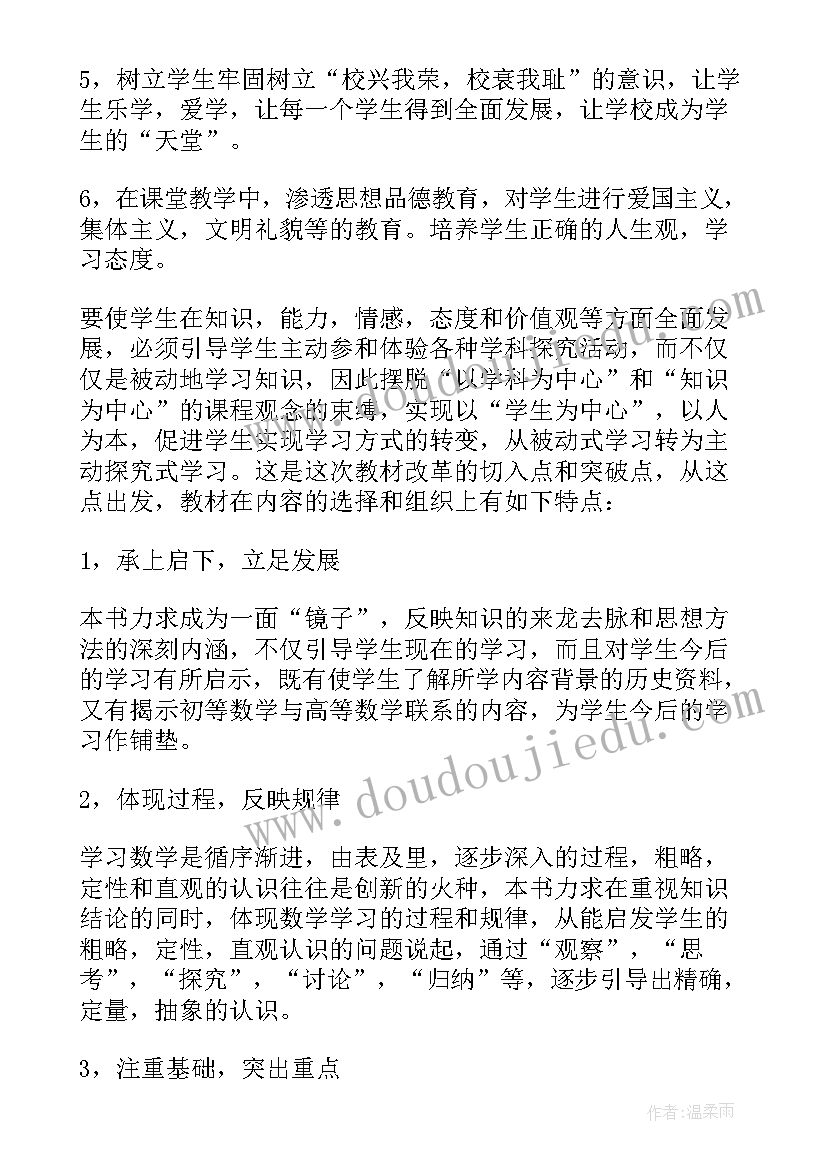 5，树立学生牢固树立“校兴我荣，校衰我耻”的意识，让学生乐学，爱学，让每一个学生得到全面发展，让学校成为学生的“天堂”。

6，在课堂教学中，渗透思想品德教育，对学生进行爱国主义，集体主义，文明礼貌等的教育。培养学生正确的人生观，学习态度。

要使学生在知识，能力，情感，态度和价值观等方面全面发展，必须引导学生主动参和体验各种学科探究活动，而不仅仅是被动地学习知识，因此摆脱“以学科为中心”和“知识为中心”的课程观念的束缚，实现以“学生为中心”，以人为本，促进学生实现学习方式的转变，从被动式学习转为主动探究式学习。这是这次教材改革的切入点和突破点，从这点出发，教材在内容的选择和组织上有如下特点：

1，承上启下，立足发展

本书力求成为一面“镜子”，反映知识的来龙去脉和思想方法的深刻内涵，不仅引导学生现在的学习，而且对学生今后的学习有所启示，既有使学生了解所学内容背景的历史资料，又有揭示初等数学与高等数学联系的内容，为学生今后的学习作铺垫。

2，体现过程，反映规律

学习数学是循序渐进，由表及里，逐步深入的过程，粗略，定性和直观的认识往往是创新的火种，本书力求在重视知识结论的同时，体现数学学习的过程和规律，从能启发学生的粗略，定性，直观认识的问题说起，通过“观察”，“思考”，“探究”，“讨论”，“归纳”等，逐步引导出精确，定量，抽象的认识。

3，注重基础，突出重点

www.doudoujiedu.com

作者：温柔雨